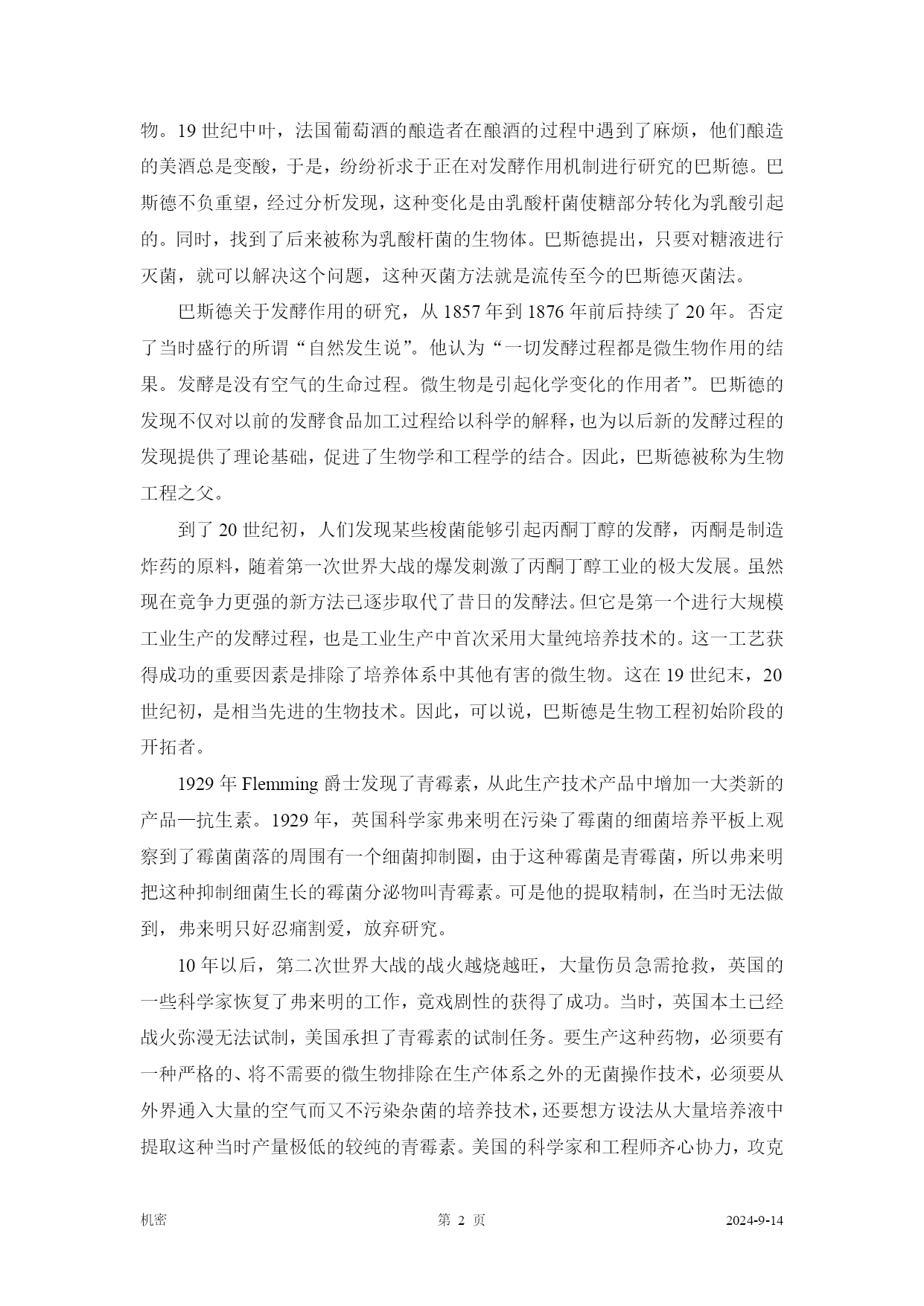 物。19 世纪中叶，法国葡萄酒的酿造者在酿酒的过程中遇到了麻烦，他们酿造的美酒总是变酸，于是，纷纷祈求于正在对发酵作用机制进行研究的巴斯德。巴斯德不负重望，经过分析发现，这种变化是由乳酸杆菌使糖部分转化为乳酸引起的。同时，找到了后来被称为乳酸杆菌的生物体。巴斯德提出，只要对糖液进行灭菌，就可以解决这个问题，这种灭菌方法就是流传至今的巴斯德灭菌法。

巴斯德关于发酵作用的研究，从 1857 年到 1876 年前后持续了 20 年。否定了当时盛行的所谓“自然发生说”。他认为“一切发酵过程都是微生物作用的结果。发酵是没有空气的生命过程。微生物是引起化学变化的作用者”。巴斯德的发现不仅对以前的发酵食品加工过程给以科学的解释，也为以后新的发酵过程的发现提供了理论基础，促进了生物学和工程学的结合。因此，巴斯德被称为生物工程之父。

到了 20 世纪初，人们发现某些梭菌能够引起丙酮丁醇的发酵，丙酮是制造炸药的原料，随着第一次世界大战的爆发刺激了丙酮丁醇工业的极大发展。虽然现在竞争力更强的新方法已逐步取代了昔日的发酵法。但它是第一个进行大规模工业生产的发酵过程，也是工业生产中首次采用大量纯培养技术的。这一工艺获得成功的重要因素是排除了培养体系中其他有害的微生物。这在 19 世纪末，20 世纪初，是相当先进的生物技术。因此，可以说，巴斯德是生物工程初始阶段的开拓者。

1929 年 Flemming 爵士发现了青霉素，从此生产技术产品中增加一大类新的产品—抗生素。1929 年，英国科学家弗来明在污染了霉菌的细菌培养平板上观察到了霉菌菌落的周围有一个细菌抑制圈，由于这种霉菌是青霉菌，所以弗来明把这种抑制细菌生长的霉菌分泌物叫青霉素。可是他的提取精制，在当时无法做到，弗来明只好忍痛割爱，放弃研究。

10 年以后，第二次世界大战的战火越烧越旺，大量伤员急需抢救，英国的一些科学家恢复了弗来明的工作，竟戏剧性的获得了成功。当时，英国本土已经战火弥漫无法试制，美国承担了青霉素的试制任务。要生产这种药物，必须要有一种严格的、将不需要的微生物排除在生产体系之外的无菌操作技术，必须要从外界通入大量的空气而又不污染杂菌的培养技术，还要想方设法从大量培养液中提取这种当时产量极低的较纯的青霉素。美国的科学家和工程师齐心协力，攻克

机密 第 2 页 2024-9-14